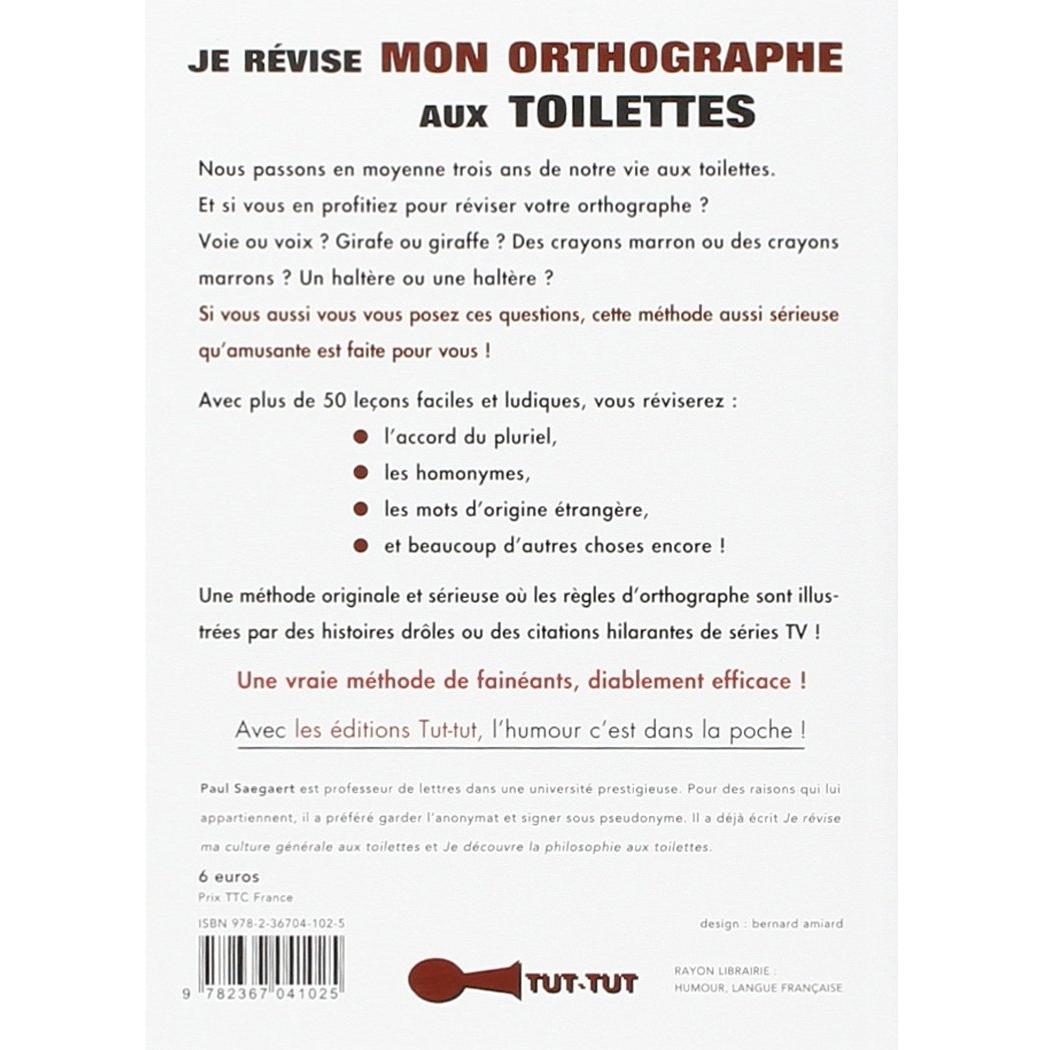 JE RÉVISE MON ORTHOGRAPHE AUX TOILETTES

Nous passons en moyenne trois ans de notre vie aux toilettes. Et si vous en profitiez pour réviser votre orthographe ? Voie ou voix ? Girafe ou giraffe ? Des crayons marron ou des crayons marrons ? Un haltère ou une haltère ?
Si vous aussi vous vous posez ces questions, cette méthode aussi sérieuse qu'amusante est faite pour vous !

Avec plus de 50 leçons faciles et ludiques, vous réviserez :
l'accord du pluriel,
les homonymes,
les mots d'origine étrangère,
et beaucoup d'autres choses encore !

Une méthode originale et sérieuse où les règles d'orthographe sont illustrées par des histoires drôles ou des citations hilarantes de séries TV !

Une vraie méthode de fainéants, diablement efficace !

Avec les éditions Tut-tut, l'humour c'est dans la poche !

Paul Saegaert est professeur de lettres dans une université prestigieuse. Pour des raisons qui lui appartiennent, il a préféré garder l'anonymat et signer sous pseudonyme. Il a déjà écrit Je révise ma culture générale aux toilettes et Je découvre la philosophie aux toilettes.

6 euros
Prix TTC France

ISBN 978-2-36704-102-5

9 782367 041025

TUT-TUT

design : bernard amiard

RAYON LIBRAIRIE :
HUMOUR, LANGUE FRANÇAISE